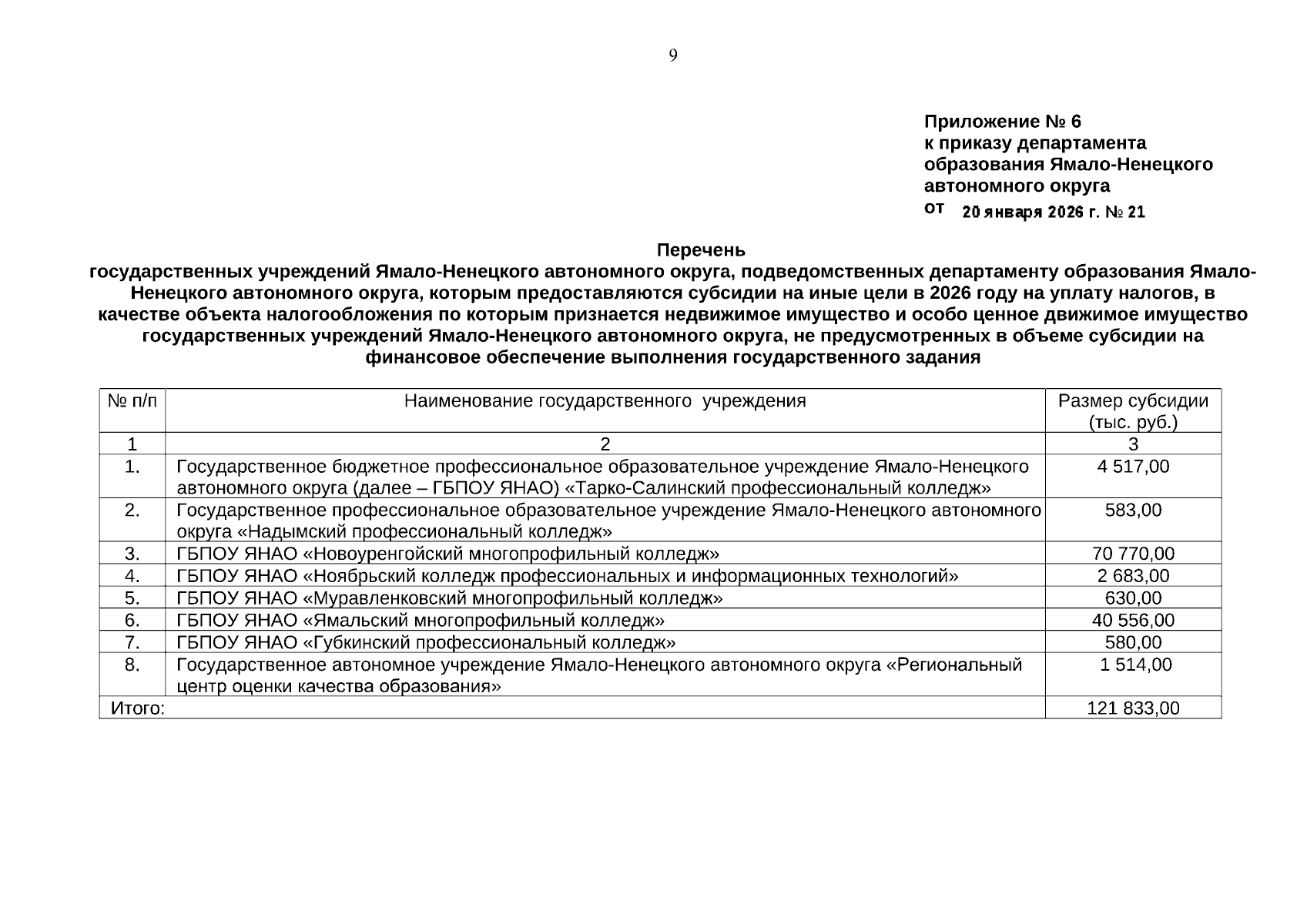 9

Приложение № 6
к приказу департамента образования Ямало-Ненецкого автономного округа
от 20 января 2026 г. № 21

Перечень
государственных учреждений Ямало-Ненецкого автономного округа, подведомственных департаменту образования Ямало-Ненецкого автономного округа, которым предоставляются субсидии на иные цели в 2026 году на уплату налогов, в качестве объекта налогообложения по которым признается недвижимое имущество и особо ценное движимое имущество государственных учреждений Ямало-Ненецкого автономного округа, не предусмотренных в объеме субсидии на финансовое обеспечение выполнения государственного задания

| № п/п | Наименование государственного учреждения | Размер субсидии (тыс. руб.) |
|---|---|---|
| 1 | 2 | 3 |
| 1. | Государственное бюджетное профессиональное образовательное учреждение Ямало-Ненецкого автономного округа (далее – ГБПОУ ЯНАО) «Тарко-Салинский профессиональный колледж» | 4 517,00 |
| 2. | Государственное профессиональное образовательное учреждение Ямало-Ненецкого автономного округа «Надымский профессиональный колледж» | 583,00 |
| 3. | ГБПОУ ЯНАО «Новоуренгойский многопрофильный колледж» | 70 770,00 |
| 4. | ГБПОУ ЯНАО «Ноябрьский колледж профессиональных и информационных технологий» | 2 683,00 |
| 5. | ГБПОУ ЯНАО «Муравленковский многопрофильный колледж» | 630,00 |
| 6. | ГБПОУ ЯНАО «Ямальский многопрофильный колледж» | 40 556,00 |
| 7. | ГБПОУ ЯНАО «Губкинский профессиональный колледж» | 580,00 |
| 8. | Государственное автономное учреждение Ямало-Ненецкого автономного округа «Региональный центр оценки качества образования» | 1 514,00 |
| Итого: | | 121 833,00 |